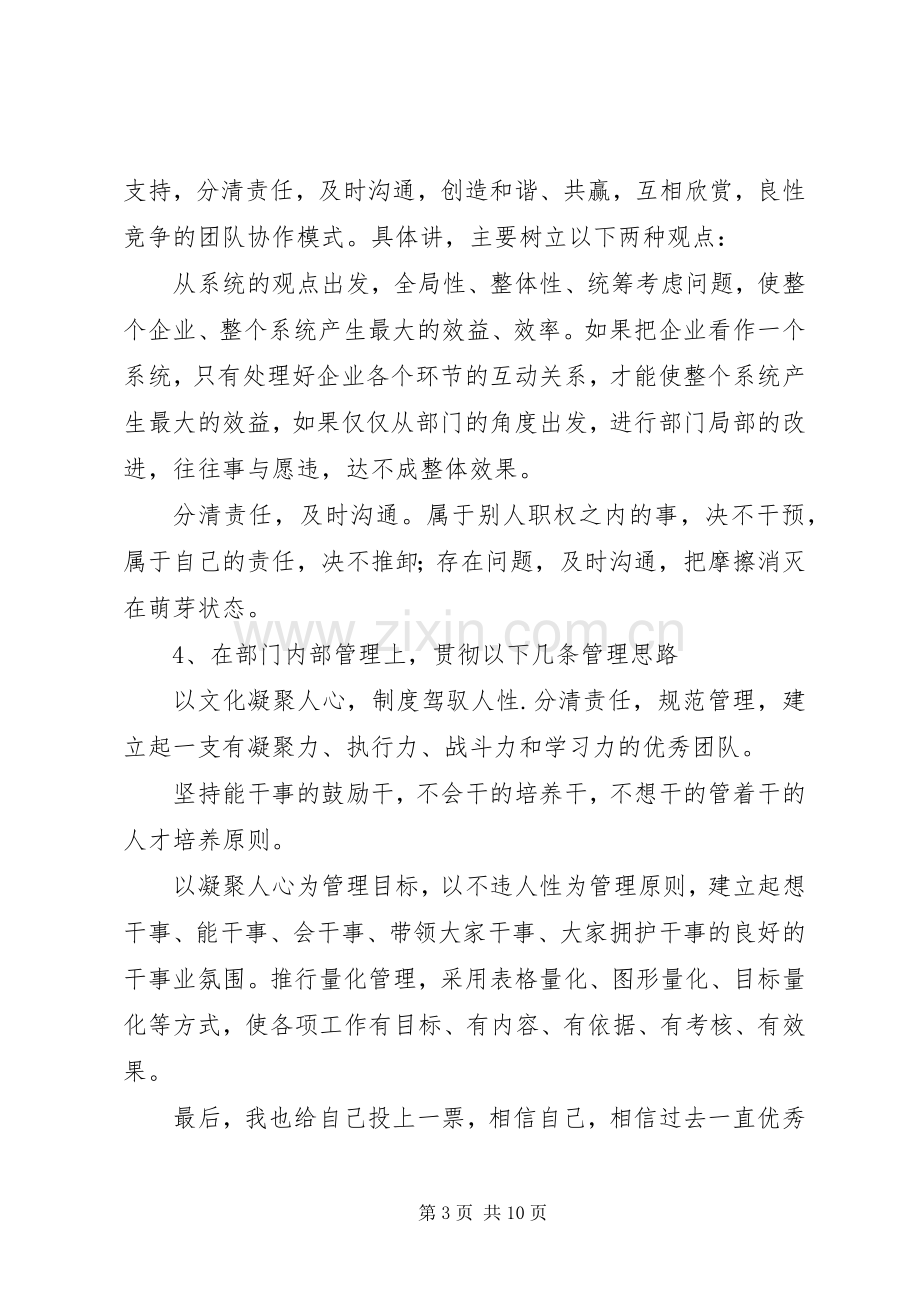 支持，分清责任，及时沟通，创造和谐、共赢，互相欣赏，良性竞争的团队协作模式。具体讲，主要树立以下两种观点：

从系统的观点出发，全局性、整体性、统筹考虑问题，使整个企业、整个系统产生最大的效益、效率。如果把企业看作一个系统，只有处理好企业各个环节的互动关系，才能使整个系统产生最大的效益，如果仅仅从部门的角度出发，进行部门局部的改进，往往事与愿违，达不成整体效果。

分清责任，及时沟通。属于别人职权之内的事，决不干预，属于自己的责任，决不推卸;存在问题，及时沟通，把摩擦消灭在萌芽状态。

4、在部门内部管理上，贯彻以下几条管理思路

以文化凝聚人心，制度驾驭人性.分清责任，规范管理，建立起一支有凝聚力、执行力、战斗力和学习力的优秀团队。

坚持能干事的鼓励干，不会干的培养干，不想干的管着干的人才培养原则。

以凝聚人心为管理目标，以不违人性为管理原则，建立起想干事、能干事、会干事、带领大家干事、大家拥护干事的良好的干事业氛围。推行量化管理，采用表格量化、图形量化、目标量化等方式，使各项工作有目标、有内容、有依据、有考核、有效果。

最后，我也给自己投上一票，相信自己，相信过去一直优秀

第3页 共10页

www.zixin.com.cn